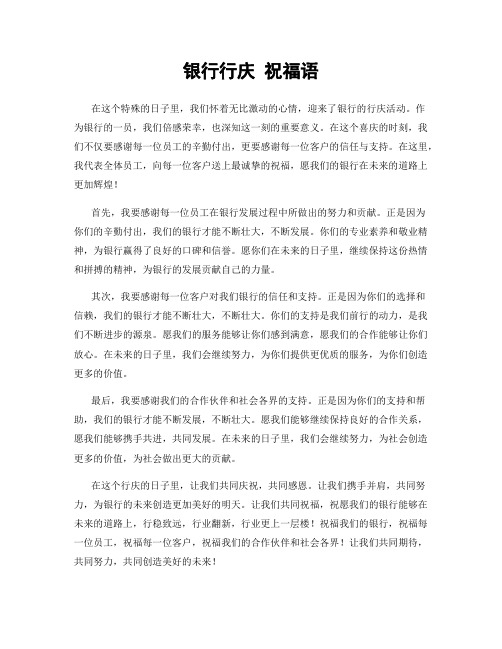 银行行庆 祝福语

在这个特殊的日子里，我们怀着无比激动的心情，迎来了银行的行庆活动。作为银行的一员，我们倍感荣幸，也深知这一刻的重要意义。在这个喜庆的时刻，我们不仅要感谢每一位员工的辛勤付出，更要感谢每一位客户的信任与支持。在这里，我代表全体员工，向每一位客户送上最诚挚的祝福，愿我们的银行在未来的道路上更加辉煌！

首先，我要感谢每一位员工在银行发展过程中所做出的努力和贡献。正是因为你们的辛勤付出，我们的银行才能不断壮大，不断发展。你们的专业素养和敬业精神，为银行赢得了良好的口碑和信誉。愿你们在未来的日子里，继续保持这份热情和拼搏的精神，为银行的发展贡献自己的力量。

其次，我要感谢每一位客户对我们银行的信任和支持。正是因为你们的选择和信赖，我们的银行才能不断壮大，不断壮大。你们的支持是我们前行的动力，是我们不断进步的源泉。愿我们的服务能够让你们感到满意，愿我们的合作能够让你们放心。在未来的日子里，我们会继续努力，为你们提供更优质的服务，为你们创造更多的价值。

最后，我要感谢我们的合作伙伴和社会各界的支持。正是因为你们的支持和帮助，我们的银行才能不断发展，不断壮大。愿我们能够继续保持良好的合作关系，愿我们能够携手共进，共同发展。在未来的日子里，我们会继续努力，为社会创造更多的价值，为社会做出更大的贡献。

在这个行庆的日子里，让我们共同庆祝，共同感恩。让我们携手并肩，共同努力，为银行的未来创造更加美好的明天。让我们共同祝福，祝愿我们的银行能够在未来的道路上，行稳致远，行业翻新，行业更上一层楼！祝福我们的银行，祝福每一位员工，祝福每一位客户，祝福我们的合作伙伴和社会各界！让我们共同期待，共同努力，共同创造美好的未来！